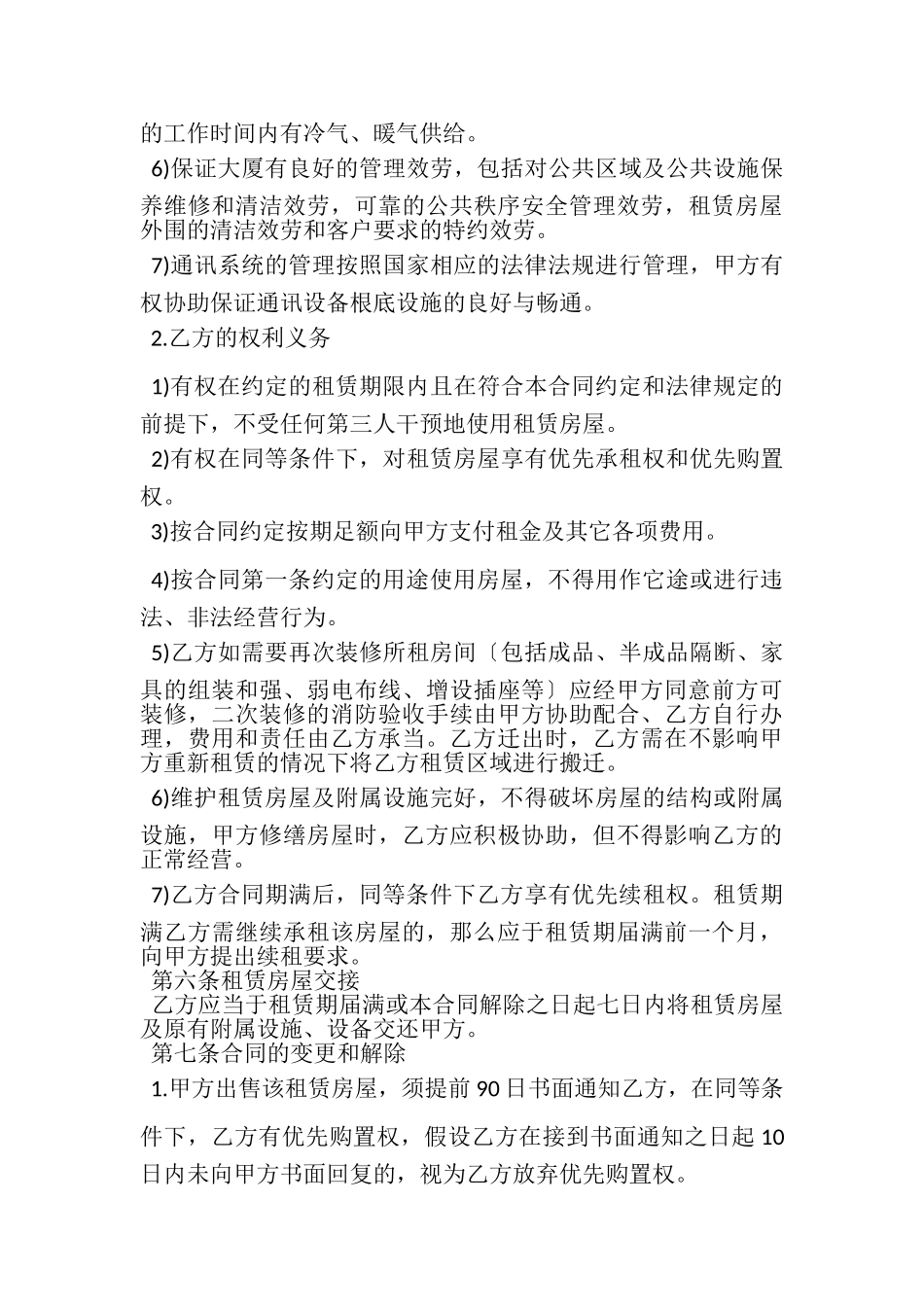 的工作时间内有冷气、暖气供给。

6)保证大厦有良好的管理效劳，包括对公共区域及公共设施保养维修和清洁效劳，可靠的公共秩序安全管理效劳，租赁房屋外围的清洁效劳和客户要求的特约效劳。

7)通讯系统的管理按照国家相应的法律法规进行管理，甲方有权协助保证通讯设备根底设施的良好与畅通。

2.乙方的权利义务

1)有权在约定的租赁期限内且在符合本合同约定和法律规定的前提下，不受任何第三人干预地使用租赁房屋。

2)有权在同等条件下，对租赁房屋享有优先承租权和优先购置权。

3)按合同约定按期足额向甲方支付租金及其它各项费用。

4)按合同第一条约定的用途使用房屋，不得用作它途或进行违法、非法经营行为。

5)乙方如需要再次装修所租房间〔包括成品、半成品隔断、家具的组装和强、弱电布线、增设插座等〕应经甲方同意前方可装修，二次装修的消防验收手续由甲方协助配合、乙方自行办理，费用和责任由乙方承当。乙方迁出时，乙方需在不影响甲方重新租赁的情况下将乙方租赁区域进行搬迁。

6)维护租赁房屋及附属设施完好，不得破坏房屋的结构或附属设施，甲方修缮房屋时，乙方应积极协助，但不得影响乙方的正常经营。

7)乙方合同期满后，同等条件下乙方享有优先续租权。租赁期满乙方需继续承租该房屋的，那么应于租赁期届满前一个月，向甲方提出续租要求。

第六条租赁房屋交接

乙方应当于租赁期届满或本合同解除之日起七日内将租赁房屋及原有附属设施、设备交还甲方。

第七条合同的变更和解除

1.甲方出售该租赁房屋，须提前 90 日书面通知乙方，在同等条件下，乙方有优先购置权，假设乙方在接到书面通知之日起 10 日内未向甲方书面回复的，视为乙方放弃优先购置权。